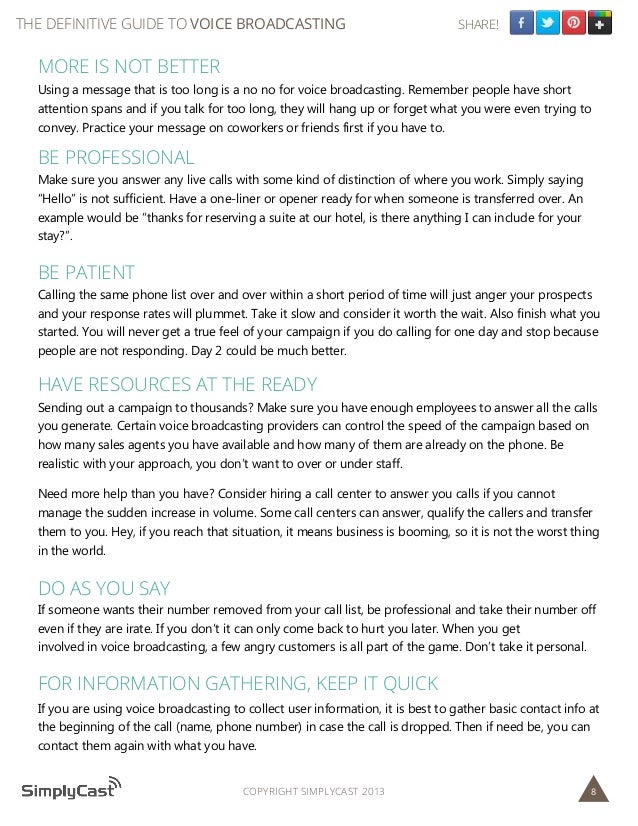 THE DEFINITIVE GUIDE TO VOICE BROADCASTING

SHARE!

MORE IS NOT BETTER
Using a message that is too long is a no no for voice broadcasting. Remember people have short attention spans and if you talk for too long, they will hang up or forget what you were even trying to convey. Practice your message on coworkers or friends first if you have to.

BE PROFESSIONAL
Make sure you answer any live calls with some kind of distinction of where you work. Simply saying "Hello" is not sufficient. Have a one-liner or opener ready for when someone is transferred over. An example would be "thanks for reserving a suite at our hotel, is there anything I can include for your stay?".

BE PATIENT
Calling the same phone list over and over within a short period of time will just anger your prospects and your response rates will plummet. Take it slow and consider it worth the wait. Also finish what you started. You will never get a true feel of your campaign if you do calling for one day and stop because people are not responding. Day 2 could be much better.

HAVE RESOURCES AT THE READY
Sending out a campaign to thousands? Make sure you have enough employees to answer all the calls you generate. Certain voice broadcasting providers can control the speed of the campaign based on how many sales agents you have available and how many of them are already on the phone. Be realistic with your approach, you don't want to over or under staff.

Need more help than you have? Consider hiring a call center to answer you calls if you cannot manage the sudden increase in volume. Some call centers can answer, qualify the callers and transfer them to you. Hey, if you reach that situation, it means business is booming, so it is not the worst thing in the world.

DO AS YOU SAY
If someone wants their number removed from your call list, be professional and take their number off even if they are irate. If you don't it can only come back to hurt you later. When you get involved in voice broadcasting, a few angry customers is all part of the game. Don't take it personal.

FOR INFORMATION GATHERING, KEEP IT QUICK
If you are using voice broadcasting to collect user information, it is best to gather basic contact info at the beginning of the call (name, phone number) in case the call is dropped. Then if need be, you can contact them again with what you have.

SimplyCast

COPYRIGHT SIMPLYCAST 2013

8